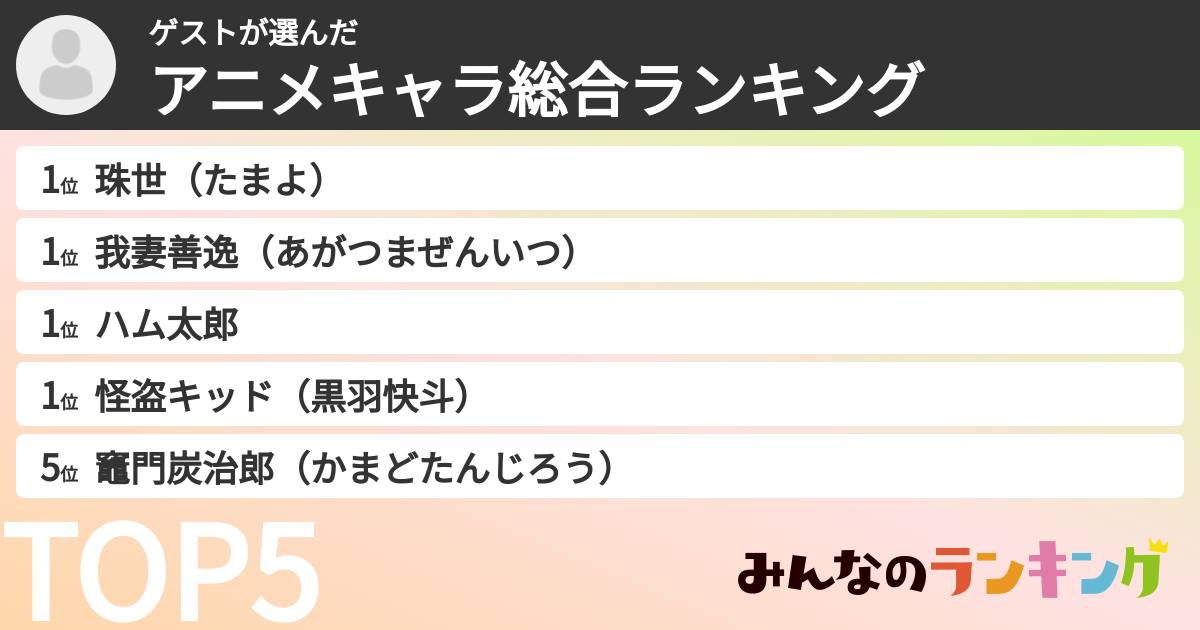 ゲストが選んだ
アニメキャラ総合ランキング

1位 珠世（たまよ）

1位 我妻善逸（あがつまぜんいつ）

1位 ハム太郎

1位 怪盗キッド（黒羽快斗）

5位 竈門炭治郎（かまどたんじろう）

TOP5

みんなのランキング